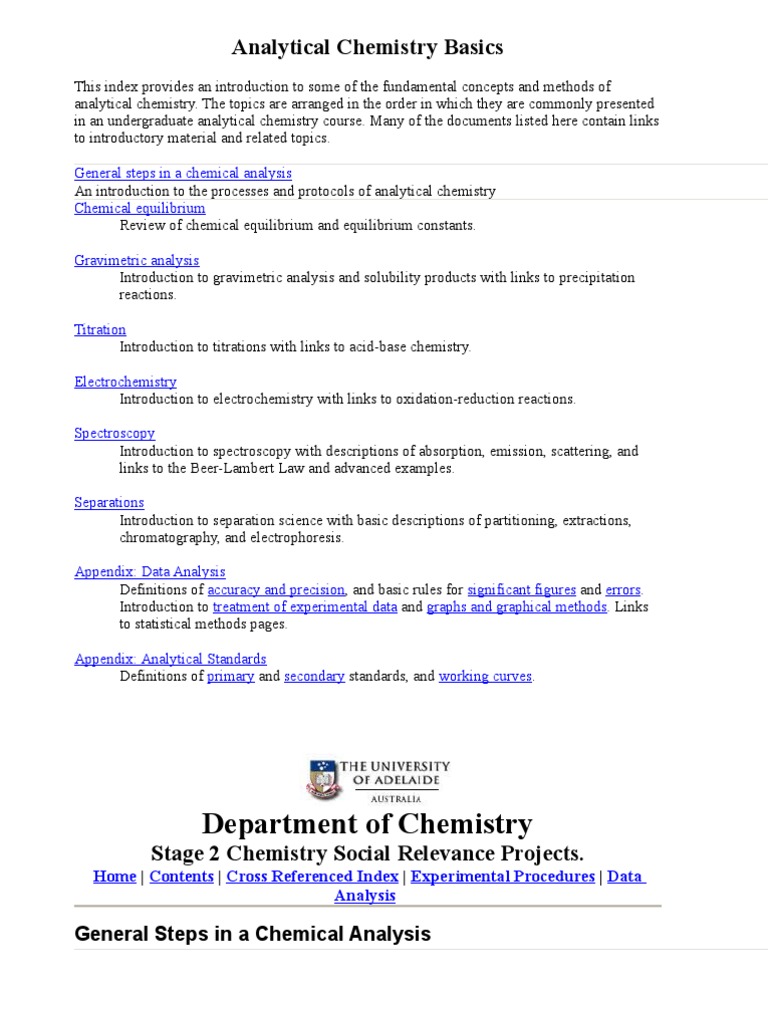 Analytical Chemistry Basics

This index provides an introduction to some of the fundamental concepts and methods of analytical chemistry. The topics are arranged in the order in which they are commonly presented in an undergraduate analytical chemistry course. Many of the documents listed here contain links to introductory material and related topics.

General steps in a chemical analysis
An introduction to the processes and protocols of analytical chemistry

Chemical equilibrium
Review of chemical equilibrium and equilibrium constants.

Gravimetric analysis
Introduction to gravimetric analysis and solubility products with links to precipitation reactions.

Titration
Introduction to titrations with links to acid-base chemistry.

Electrochemistry
Introduction to electrochemistry with links to oxidation-reduction reactions.

Spectroscopy
Introduction to spectroscopy with descriptions of absorption, emission, scattering, and links to the Beer-Lambert Law and advanced examples.

Separations
Introduction to separation science with basic descriptions of partitioning, extractions, chromatography, and electrophoresis.

Appendix: Data Analysis
Definitions of accuracy and precision, and basic rules for significant figures and errors. Introduction to treatment of experimental data and graphs and graphical methods. Links to statistical methods pages.

Appendix: Analytical Standards
Definitions of primary and secondary standards, and working curves.

THE UNIVERSITY OF ADELAIDE
AUSTRALIA

Department of Chemistry

Stage 2 Chemistry Social Relevance Projects.

Home | Contents | Cross Referenced Index | Experimental Procedures | Data Analysis

General Steps in a Chemical Analysis